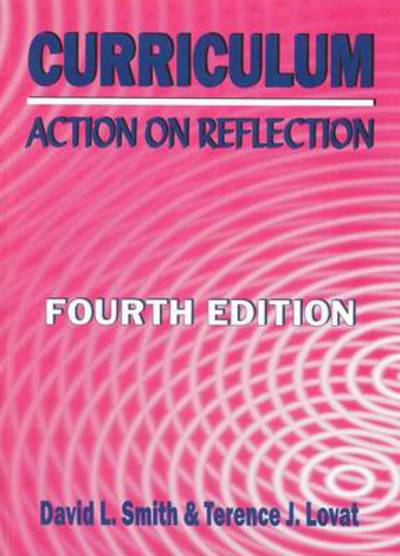 CURRICULUM

ACTION ON REFLECTION

FOURTH EDITION

David L. Smith & Terence J. Lovat